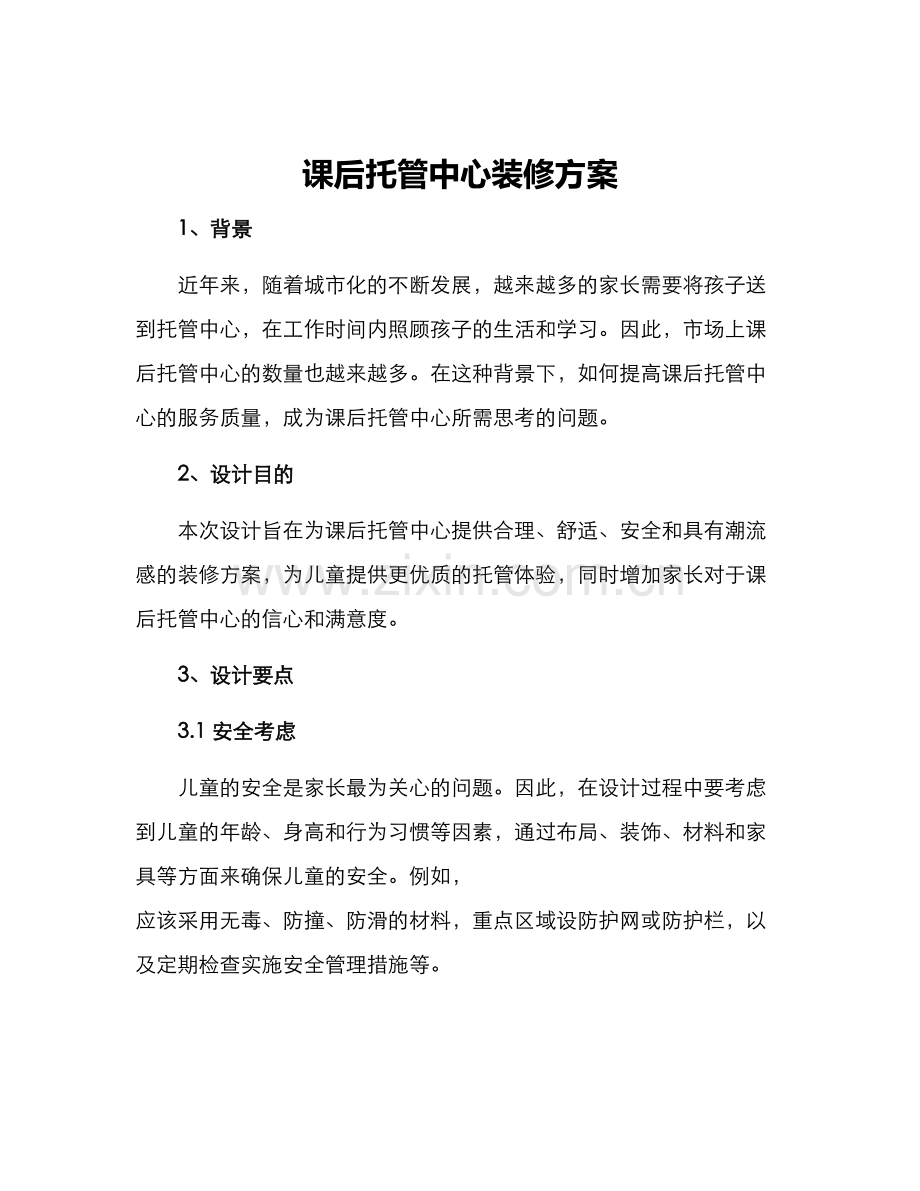 课后托管中心装修方案

1、背景

近年来，随着城市化的不断发展，越来越多的家长需要将孩子送到托管中心，在工作时间内照顾孩子的生活和学习。因此，市场上课后托管中心的数量也越来越多。在这种背景下，如何提高课后托管中心的服务质量，成为课后托管中心所需思考的问题。

2、设计目的

本次设计旨在为课后托管中心提供合理、舒适、安全和具有潮流感的装修方案，为儿童提供更优质的托管体验，同时增加家长对于课后托管中心的信心和满意度。

www.zixin.com.cn

3、设计要点

3.1 安全考虑

儿童的安全是家长最为关心的问题。因此，在设计过程中要考虑到儿童的年龄、身高和行为习惯等因素，通过布局、装饰、材料和家具等方面来确保儿童的安全。例如，
应该采用无毒、防撞、防滑的材料，重点区域设防护网或防护栏，以及定期检查实施安全管理措施等。